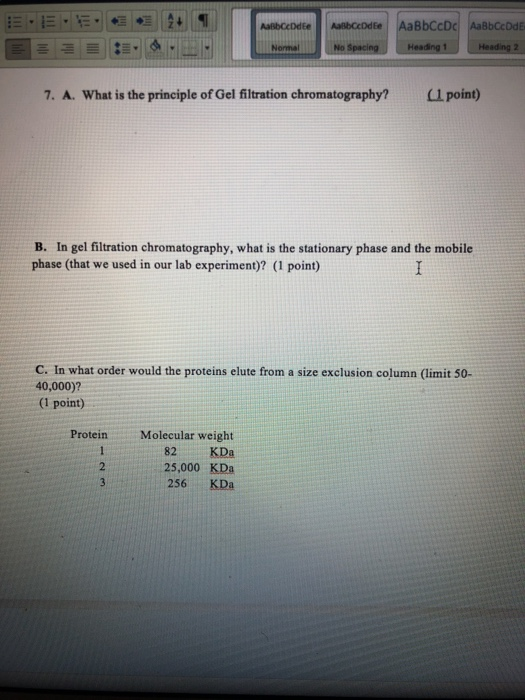 AaBbCcDdEe
Normal

AaBbCcDdEe
No Spacing

AaBbCcDc
Heading 1

AaBbCcDdE
Heading 2

7. A. What is the principle of Gel filtration chromatography? (1 point)

B. In gel filtration chromatography, what is the stationary phase and the mobile phase (that we used in our lab experiment)? (1 point)

C. In what order would the proteins elute from a size exclusion column (limit 50-40,000)?
(1 point)

| Protein | Molecular weight |
|---|---|
| 1 | 82 KDa |
| 2 | 25,000 KDa |
| 3 | 256 KDa |